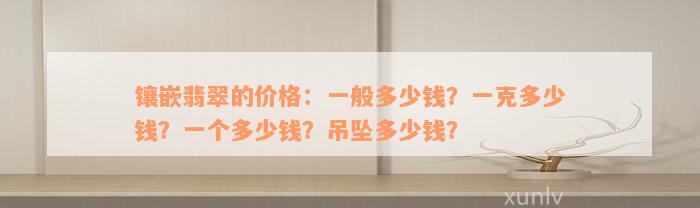 镶嵌翡翠的价格：一般多少钱？一克多少钱？一个多少钱？吊坠多少钱？

xunlv